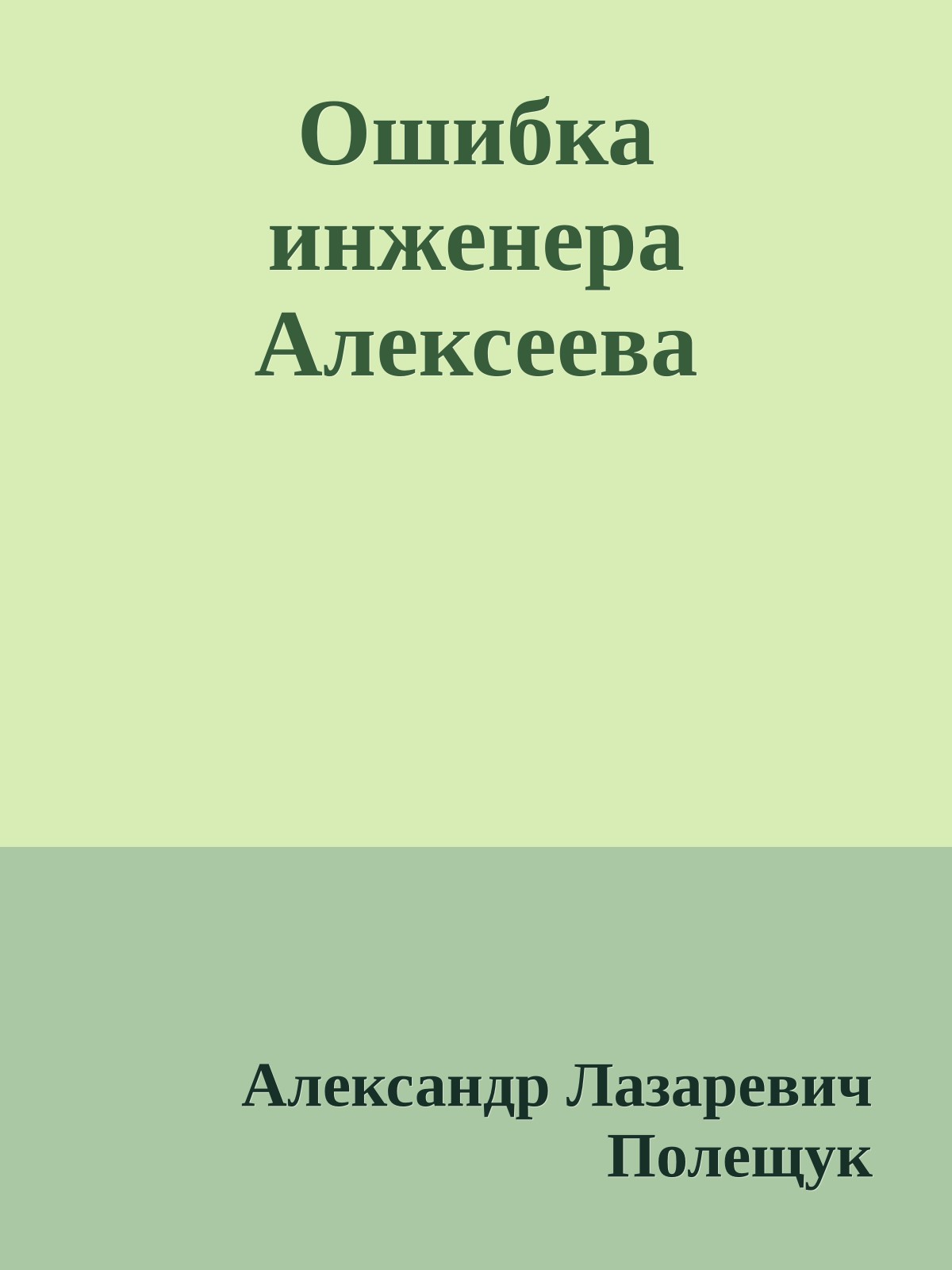 Ошибка инженера Алексеева

Александр Лазаревич Полещук